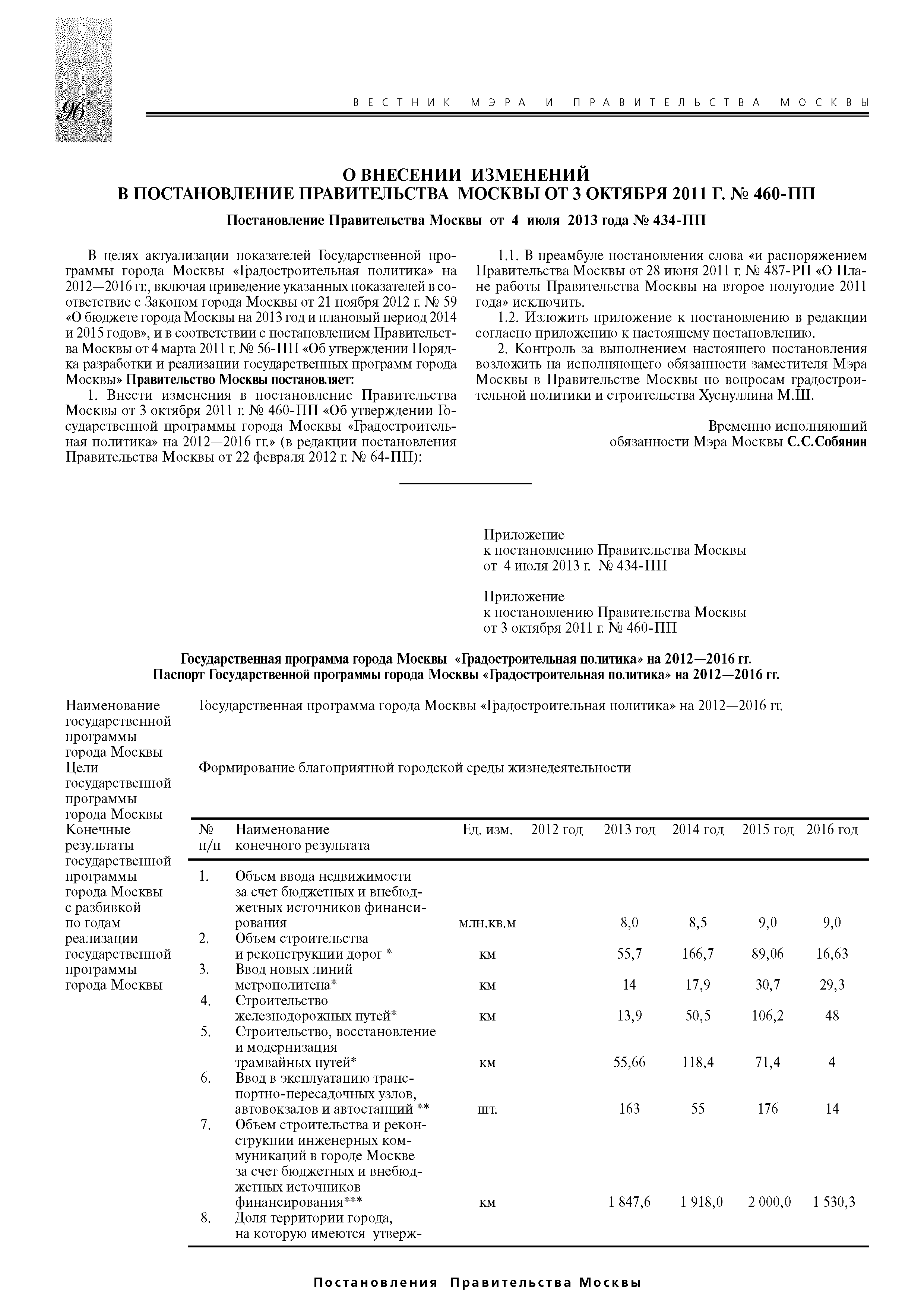 96

ВЕСТНИК МЭРА И ПРАВИТЕЛЬСТВА МОСКВЫ

О ВНЕСЕНИИ ИЗМЕНЕНИЙ
В ПОСТАНОВЛЕНИЕ ПРАВИТЕЛЬСТВА МОСКВЫ ОТ 3 ОКТЯБРЯ 2011 Г. № 460-ПП

Постановление Правительства Москвы от 4 июля 2013 года № 434-ПП

В целях актуализации показателей Государственной программы города Москвы «Градостроительная политика» на 2012—2016 гг., включая приведение указанных показателей в соответствие с Законом города Москвы от 21 ноября 2012 г. № 59 «О бюджете города Москвы на 2013 год и плановый период 2014 и 2015 годов», и в соответствии с постановлением Правительства Москвы от 4 марта 2011 г. № 56-ПП «Об утверждении Порядка разработки и реализации государственных программ города Москвы» Правительство Москвы постановляет:

1. Внести изменения в постановление Правительства Москвы от 3 октября 2011 г. № 460-ПП «Об утверждении Государственной программы города Москвы «Градостроительная политика» на 2012—2016 гг.» (в редакции постановления Правительства Москвы от 22 февраля 2012 г. № 64-ПП):

1.1. В преамбуле постановления слова «и распоряжением Правительства Москвы от 28 июня 2011 г. № 487-РП «О Плане работы Правительства Москвы на второе полугодие 2011 года» исключить.

1.2. Изложить приложение к постановлению в редакции согласно приложению к настоящему постановлению.

2. Контроль за выполнением настоящего постановления возложить на исполняющего обязанности заместителя Мэра Москвы в Правительстве Москвы по вопросам градостроительной политики и строительства Хуснуллина М.Ш.

Временно исполняющий
обязанности Мэра Москвы С.С.Собянин

Приложение
к постановлению Правительства Москвы
от 4 июля 2013 г. № 434-ПП

Приложение
к постановлению Правительства Москвы
от 3 октября 2011 г. № 460-ПП

Государственная программа города Москвы «Градостроительная политика» на 2012—2016 гг.
Паспорт Государственной программы города Москвы «Градостроительная политика» на 2012—2016 гг.

Наименование государственной программы города Москвы
Государственная программа города Москвы «Градостроительная политика» на 2012—2016 гг.

Цели государственной программы города Москвы
Формирование благоприятной городской среды жизнедеятельности

Конечные результаты государственной программы города Москвы с разбивкой по годам реализации государственной программы города Москвы

| № п/п | Наименование конечного результата | Ед. изм. | 2012 год | 2013 год | 2014 год | 2015 год | 2016 год |
|---|---|---|---|---|---|---|---|
| 1. | Объем ввода недвижимости за счет бюджетных и внебюджетных источников финансирования | млн.кв.м | | 8,0 | 8,5 | 9,0 | 9,0 |
| 2. | Объем строительства и реконструкции дорог * | км | | 55,7 | 166,7 | 89,06 | 16,63 |
| 3. | Ввод новых линий метрополитена* | км | | 14 | 17,9 | 30,7 | 29,3 |
| 4. | Строительство железнодорожных путей* | км | | 13,9 | 50,5 | 106,2 | 48 |
| 5. | Строительство, восстановление и модернизация трамвайных путей* | км | | 55,66 | 118,4 | 71,4 | 4 |
| 6. | Ввод в эксплуатацию транспортно-пересадочных узлов, автовокзалов и автостанций ** | шт. | | 163 | 55 | 176 | 14 |
| 7. | Объем строительства и реконструкции инженерных коммуникаций в городе Москве за счет бюджетных и внебюджетных источников финансирования*** | км | | 1 847,6 | 1 918,0 | 2 000,0 | 1 530,3 |
| 8. | Доля территории города, на которую имеются утверж- | | | | | | |

Постановления Правительства Москвы